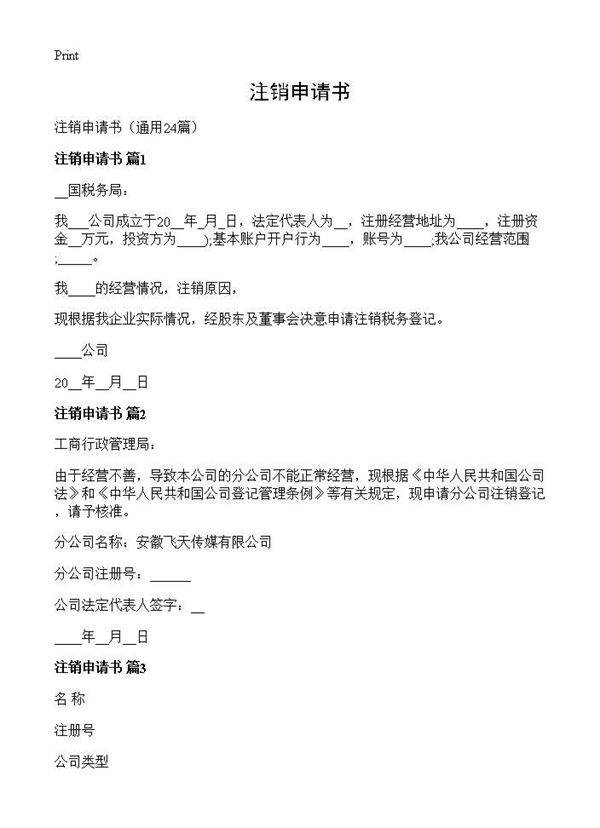 Print

注销申请书

注销申请书（通用24篇）

注销申请书 篇1

__国税务局：

我___公司成立于20__年_月_日，法定代表人为__，注册经营地址为____，注册资金__万元，投资方为____);基本账户开户行为____，账号为____;我公司经营范围;_____。

我____的经营情况，注销原因，

现根据我企业实际情况，经股东及董事会决意申请注销税务登记。

____公司

20__年__月__日

注销申请书 篇2

工商行政管理局：

由于经营不善，导致本公司的分公司不能正常经营，现根据《中华人民共和国公司法》和《中华人民共和国公司登记管理条例》等有关规定，现申请分公司注销登记，请予核准。

分公司名称：安徽飞天传媒有限公司

分公司注册号：______

公司法定代表人签字：__

____年__月__日

注销申请书 篇3

名 称

注册号

公司类型